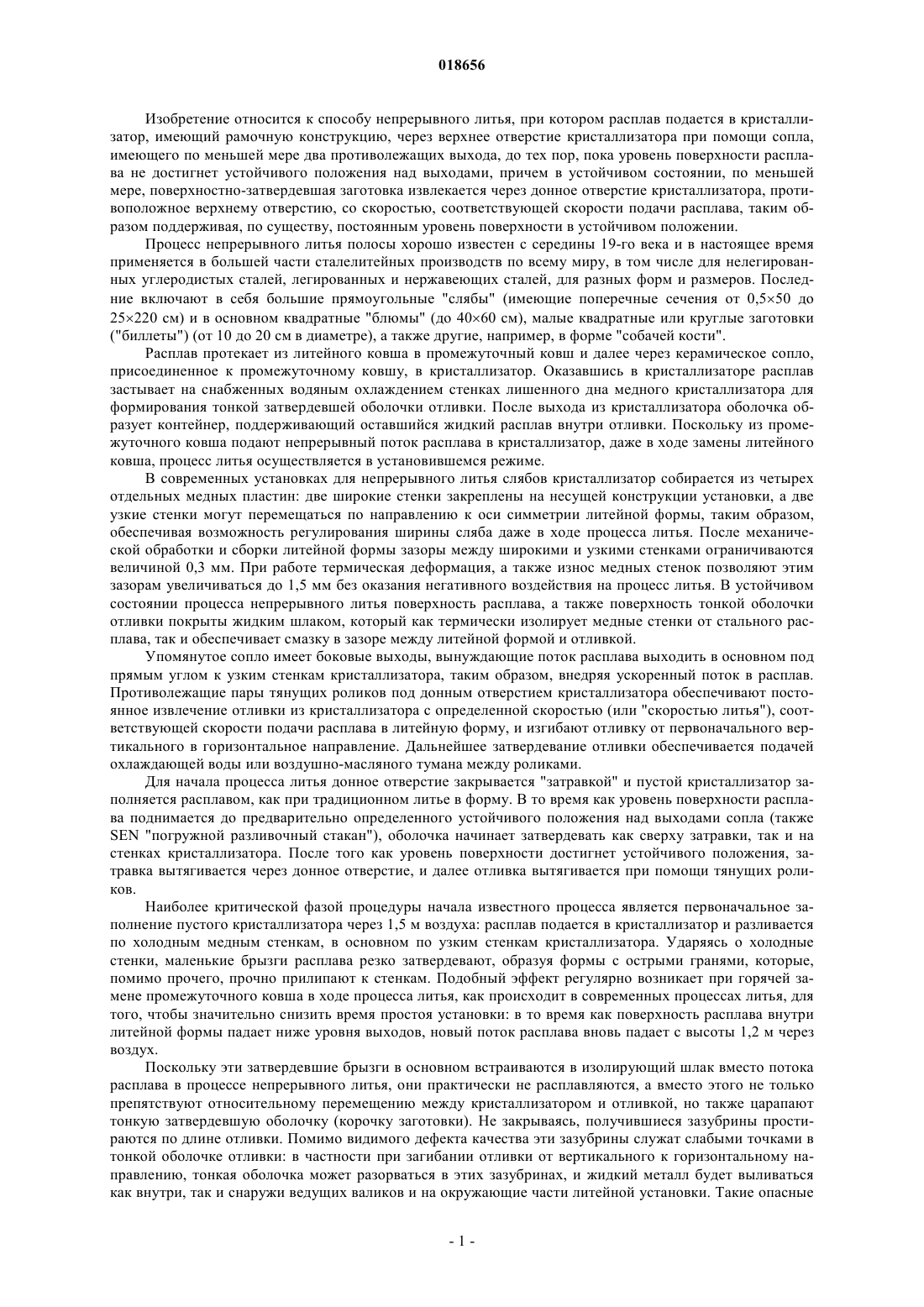 018656

Изобретение относится к способу непрерывного литья, при котором расплав подается в кристаллизатор, имеющий рамочную конструкцию, через верхнее отверстие кристаллизатора при помощи сопла, имеющего по меньшей мере два противолежащих выхода, до тех пор, пока уровень поверхности расплава не достигнет устойчивого положения над выходами, причем в устойчивом состоянии, по меньшей мере, поверхностно-затвердевшая заготовка извлекается через донное отверстие кристаллизатора, противоположное верхнему отверстию, со скоростью, соответствующей скорости подачи расплава, таким образом поддерживая, по существу, постоянным уровень поверхности в устойчивом положении.

Процесс непрерывного литья полосы хорошо известен с середины 19-го века и в настоящее время применяется в большей части сталелитейных производств по всему миру, в том числе для нелегированных углеродистых сталей, легированных и нержавеющих сталей, для разных форм и размеров. Последние включают в себя большие прямоугольные "слябы" (имеющие поперечные сечения от 0,5×50 до 25×220 см) и в основном квадратные "блюмы" (до 40×60 см), малые квадратные или круглые заготовки ("биллеты") (от 10 до 20 см в диаметре), а также другие, например, в форме "собачей кости".

Расплав протекает из литейного ковша в промежуточный ковш и далее через керамическое сопло, присоединенное к промежуточному ковшу, в кристаллизатор. Оказавшись в кристаллизаторе расплав застывает на снабженных водяным охлаждением стенках лишенного дна медного кристаллизатора для формирования тонкой затвердевшей оболочки отливки. После выхода из кристаллизатора оболочка образует контейнер, поддерживающий оставшийся жидкий расплав внутри отливки. Поскольку из промежуточного ковша подают непрерывный поток расплава в кристаллизатор, даже в ходе замены литейного ковша, процесс литья осуществляется в установившемся режиме.

В современных установках для непрерывного литья слябов кристаллизатор собирается из четырех отдельных медных пластин: две широкие стенки закреплены на несущей конструкции установки, а две узкие стенки могут перемещаться по направлению к оси симметрии литейной формы, таким образом, обеспечивая возможность регулирования ширины сляба даже в ходе процесса литья. После механической обработки и сборки литейной формы зазоры между широкими и узкими стенками ограничиваются величиной 0,3 мм. При работе термическая деформация, а также износ медных стенок позволяют этим зазорам увеличиваться до 1,5 мм без оказания негативного воздействия на процесс литья. В устойчивом состоянии процесса непрерывного литья поверхность расплава, а также поверхность тонкой оболочки отливки покрыты жидким шлаком, который как термически изолирует медные стенки от стального расплава, так и обеспечивает смазку в зазоре между литейной формой и отливкой.

Упомянутое сопло имеет боковые выходы, вынуждающие поток расплава выходить в основном под прямым углом к узким стенкам кристаллизатора, таким образом, внедряя ускоренный поток в расплав. Противолежащие пары тянущих роликов под донным отверстием кристаллизатора обеспечивают постоянное извлечение отливки из кристаллизатора с определенной скоростью (или "скоростью литья"), соответствующей скорости подачи расплава в литейную форму, и изгибают отливку от первоначального вертикального в горизонтальное направление. Дальнейшее затвердевание отливки обеспечивается подачей охлаждающей воды или воздушно-масляного тумана между роликами.

Для начала процесса литья донное отверстие закрывается "затравкой" и пустой кристаллизатор заполняется расплавом, как при традиционном литье в форму. В то время как уровень поверхности расплава поднимается до предварительно определенного устойчивого положения над выходами сопла (также SEN "погружной разливочный стакан"), оболочка начинает затвердевать как сверху затравки, так и на стенках кристаллизатора. После того как уровень поверхности достигнет устойчивого положения, затравка вытягивается через донное отверстие, и далее отливка вытягивается при помощи тянущих роликов.

Наиболее критической фазой процедуры начала известного процесса является первоначальное заполнение пустого кристаллизатора через 1,5 м воздуха: расплав подается в кристаллизатор и разливается по холодным медным стенкам, в основном по узким стенкам кристаллизатора. Ударяясь о холодные стенки, маленькие брызги расплава резко затвердевают, образуя формы с острыми гранями, которые, помимо прочего, прочно прилипают к стенкам. Подобный эффект регулярно возникает при горячей замене промежуточного ковша в ходе процесса литья, как происходит в современных процессах литья, для того, чтобы значительно снизить время простоя установки: в то время как поверхность расплава внутри литейной формы падает ниже уровня выходов, новый поток расплава вновь падает с высоты 1,2 м через воздух.

Поскольку эти затвердевшие брызги в основном встраиваются в изолирующий шлак вместо потока расплава в процессе непрерывного литья, они практически не расплавляются, а вместо этого не только препятствуют относительному перемещению между кристаллизатором и отливкой, но также царапают тонкую затвердевшую оболочку (корочку заготовки). Не закрываясь, получившиеся зазубрины простираются по длине отливки. Помимо видимого дефекта качества эти зазубрины служат слабыми точками в тонкой оболочке отливки: в частности при загибании отливки от вертикального к горизонтальному направлению, тонкая оболочка может разорваться в этих зазубринах, и жидкий металл будет выливаться как внутри, так и снаружи ведущих валиков и на окружающие части литейной установки. Такие опасные

- 1 -